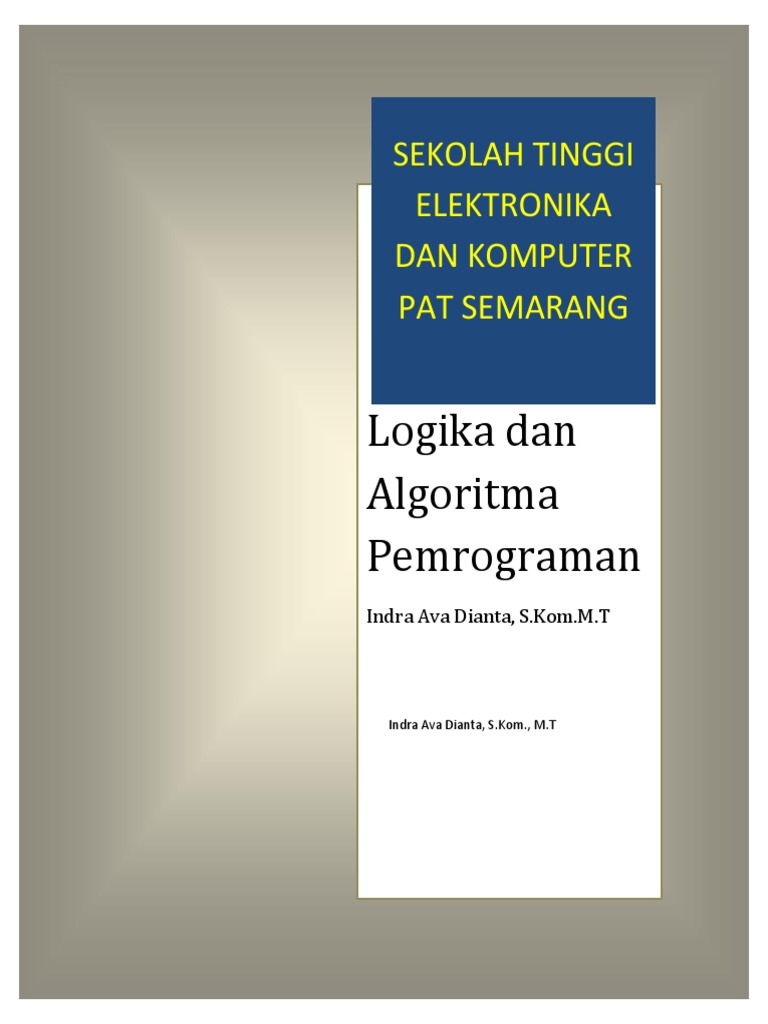 SEKOLAH TINGGI ELEKTRONIKA DAN KOMPUTER PAT SEMARANG

Logika dan Algoritma Pemrograman

Indra Ava Dianta, S.Kom.M.T

Indra Ava Dianta, S.Kom., M.T